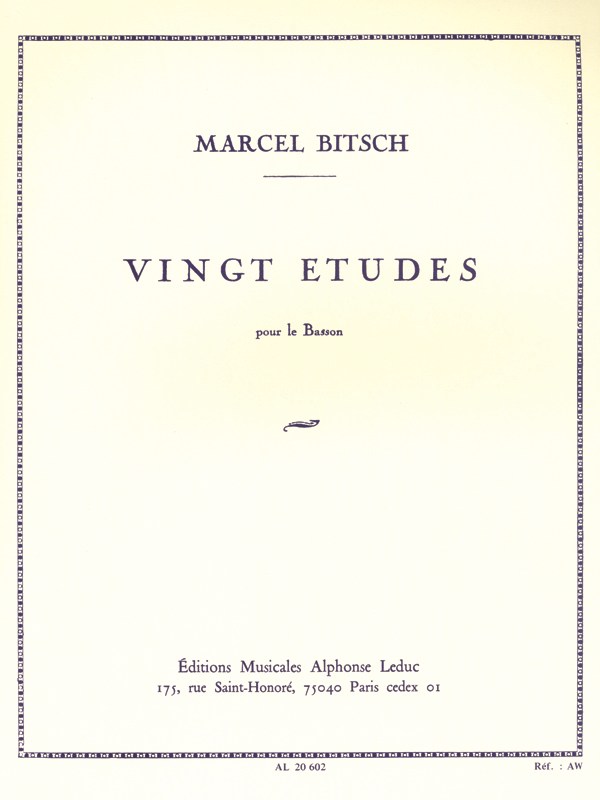 MARCEL BITSCH

VINGT ETUDES

pour le Basson

Éditions Musicales Alphonse Leduc
175, rue Saint-Honoré, 75040 Paris cedex 01

AL 20 602

Réf. : AW